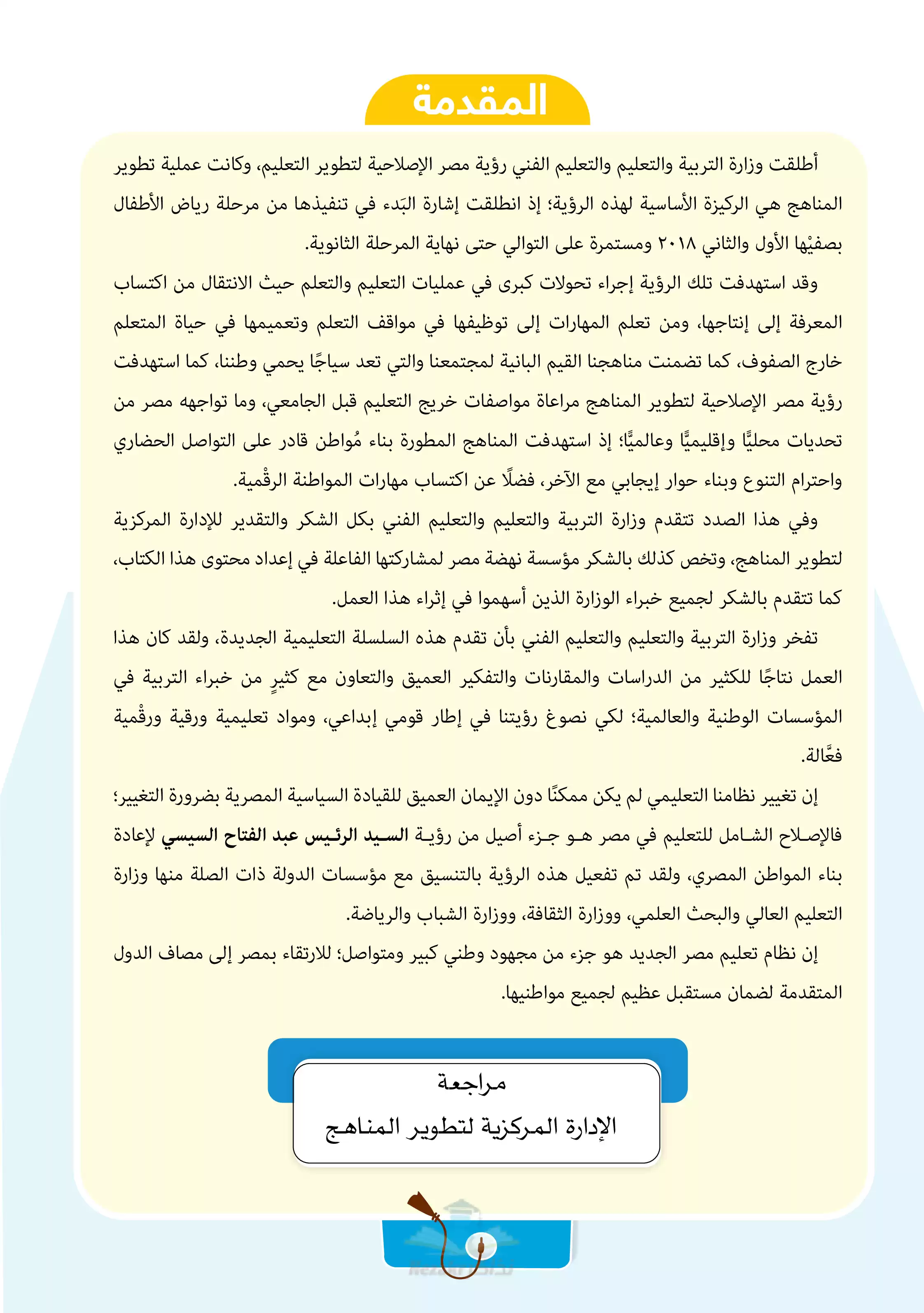 المقدمة

أطلقت وزارة التربية والتعليم والتعليم الفني رؤية مصر الإصلاحية لتطوير التعليم، وكانت عملية تطوير المناهج هي الركيزة الأساسية لهذه الرؤية؛ إذ انطلقت إشارة البَدء في تنفيذها من مرحلة رياض الأطفال بصفيْها الأول والثاني ٢٠١٨ ومستمرة على التوالي حتى نهاية المرحلة الثانوية.

وقد استهدفت تلك الرؤية إجراء تحولات كبرى في عمليات التعليم والتعلم حيث الانتقال من اكتساب المعرفة إلى إنتاجها، ومن تعلم المهارات إلى توظيفها في مواقف التعلم وتعميمها في حياة المتعلم خارج الصفوف، كما تضمنت مناهجنا القيم البانية لمجتمعنا والتي تعد سياجًا يحمي وطننا، كما استهدفت رؤية مصر الإصلاحية لتطوير المناهج مراعاة مواصفات خريج التعليم قبل الجامعي، وما تواجهه مصر من تحديات محليًّا وإقليميًّا وعالميًّا؛ إذ استهدفت المناهج المطورة بناء مُواطن قادر على التواصل الحضاري واحترام التنوع وبناء حوار إيجابي مع الآخر، فضلًا عن اكتساب مهارات المواطنة الرقْمية.

وفي هذا الصدد تتقدم وزارة التربية والتعليم والتعليم الفني بكل الشكر والتقدير للإدارة المركزية لتطوير المناهج، وتخص كذلك بالشكر مؤسسة نهضة مصر لمشاركتها الفاعلة في إعداد محتوى هذا الكتاب، كما تتقدم بالشكر لجميع خبراء الوزارة الذين أسهموا في إثراء هذا العمل.

تفخر وزارة التربية والتعليم والتعليم الفني بأن تقدم هذه السلسلة التعليمية الجديدة، ولقد كان هذا العمل نتاجًا للكثير من الدراسات والمقارنات والتفكير العميق والتعاون مع كثيرٍ من خبراء التربية في المؤسسات الوطنية والعالمية؛ لكي نصوغ رؤيتنا في إطار قومي إبداعي، ومواد تعليمية ورقية ورقْمية فعَّالة.

إن تغيير نظامنا التعليمي لم يكن ممكنًا دون الإيمان العميق للقيادة السياسية المصرية بضرورة التغيير؛ فالإصلاح الشامل للتعليم في مصر هو جزء أصيل من رؤية السيد الرئيس عبد الفتاح السيسي لإعادة بناء المواطن المصري، ولقد تم تفعيل هذه الرؤية بالتنسيق مع مؤسسات الدولة ذات الصلة منها وزارة التعليم العالي والبحث العلمي، ووزارة الثقافة، ووزارة الشباب والرياضة.

إن نظام تعليم مصر الجديد هو جزء من مجهود وطني كبير ومتواصل؛ للارتقاء بمصر إلى مصاف الدول المتقدمة لضمان مستقبل عظيم لجميع مواطنيها.

مراجعة
الإدارة المركزية لتطوير المناهج